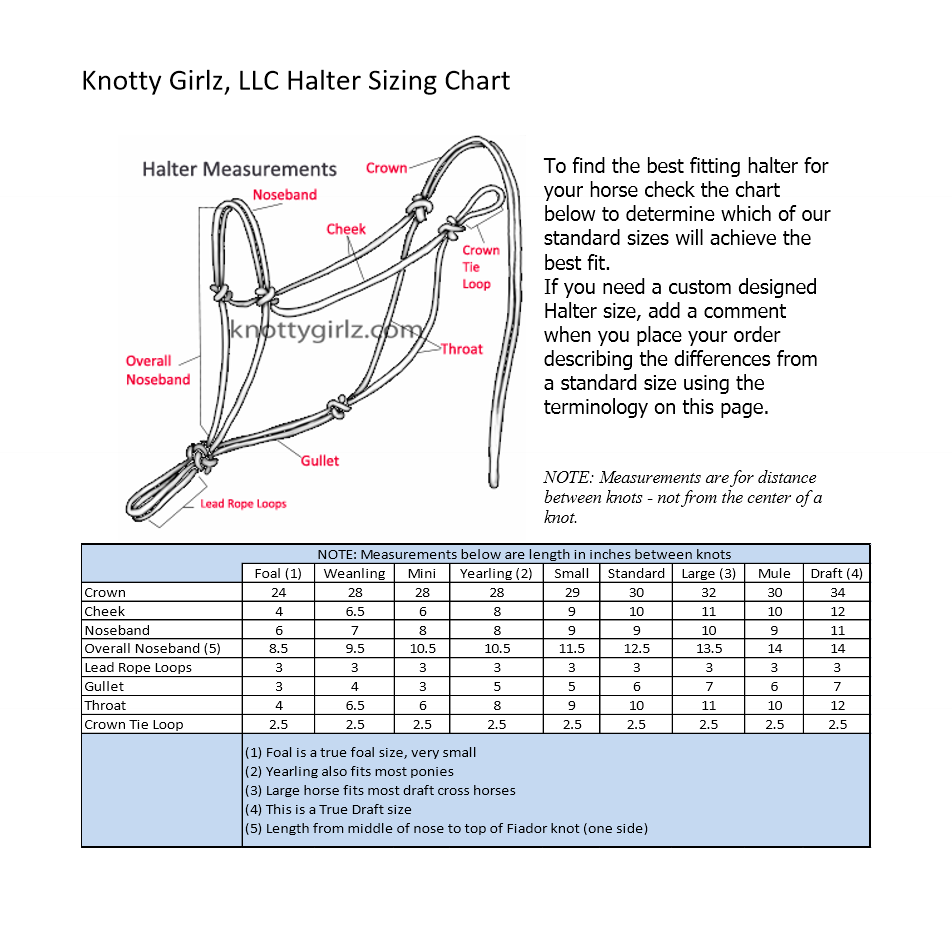 Knotty Girlz, LLC Halter Sizing Chart

Halter Measurements

Crown

Noseband

Cheek

Crown Tie Loop

knottygirlz.com

Throat

Overall Noseband

Gullet

Lead Rope Loops

To find the best fitting halter for your horse check the chart below to determine which of our standard sizes will achieve the best fit.
If you need a custom designed Halter size, add a comment when you place your order describing the differences from a standard size using the terminology on this page.

NOTE: Measurements are for distance between knots - not from the center of a knot.

NOTE: Measurements below are length in inches between knots

| | Foal (1) | Weanling | Mini | Yearling (2) | Small | Standard | Large (3) | Mule | Draft (4) |
|---|---|---|---|---|---|---|---|---|---|
| Crown | 24 | 28 | 28 | 28 | 29 | 30 | 32 | 30 | 34 |
| Cheek | 4 | 6.5 | 6 | 8 | 9 | 10 | 11 | 10 | 12 |
| Noseband | 6 | 7 | 8 | 8 | 9 | 9 | 10 | 9 | 11 |
| Overall Noseband (5) | 8.5 | 9.5 | 10.5 | 10.5 | 11.5 | 12.5 | 13.5 | 14 | 14 |
| Lead Rope Loops | 3 | 3 | 3 | 3 | 3 | 3 | 3 | 3 | 3 |
| Gullet | 3 | 4 | 3 | 5 | 5 | 6 | 7 | 6 | 7 |
| Throat | 4 | 6.5 | 6 | 8 | 9 | 10 | 11 | 10 | 12 |
| Crown Tie Loop | 2.5 | 2.5 | 2.5 | 2.5 | 2.5 | 2.5 | 2.5 | 2.5 | 2.5 |

(1) Foal is a true foal size, very small
(2) Yearling also fits most ponies
(3) Large horse fits most draft cross horses
(4) This is a True Draft size
(5) Length from middle of nose to top of Fiador knot (one side)